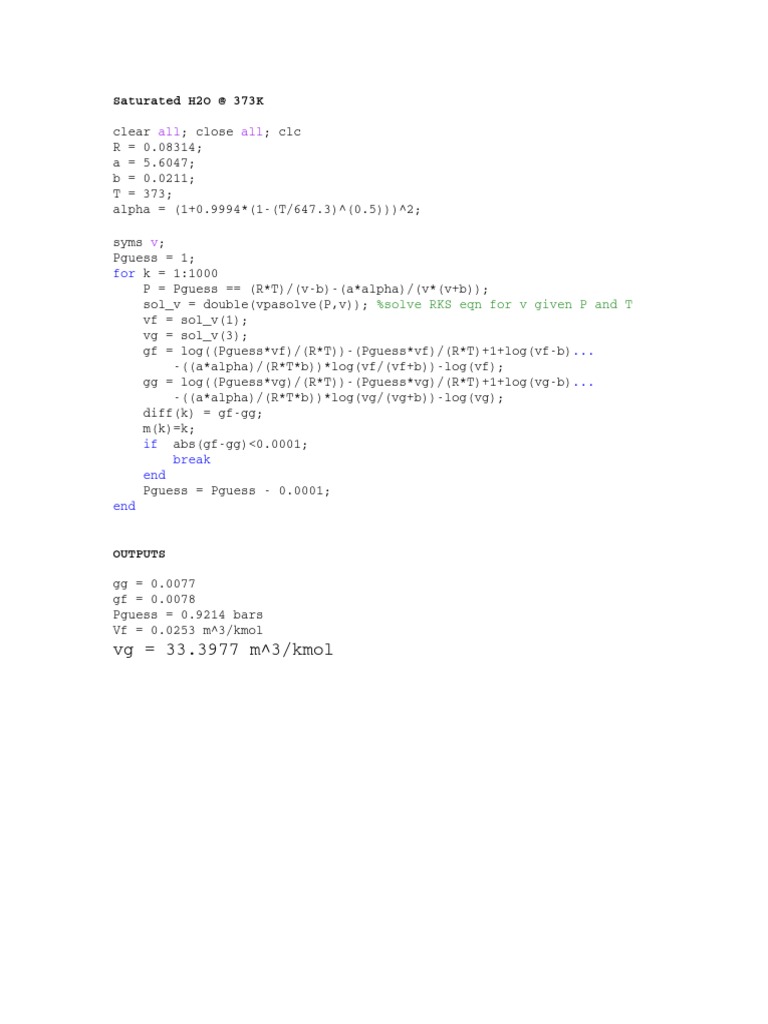 Saturated H2O @ 373K

clear all; close all; clc
R = 0.08314;
a = 5.6047;
b = 0.0211;
T = 373;
alpha = (1+0.9994*(1-(T/647.3)^(0.5)))^2;

syms v;
Pguess = 1;
for k = 1:1000
    P = Pguess == (R*T)/(v-b)-(a*alpha)/(v*(v+b));
    sol_v = double(vpasolve(P,v)); %solve RKS eqn for v given P and T
    vf = sol_v(1);
    vg = sol_v(3);
    gf = log((Pguess*vf)/(R*T))-(Pguess*vf)/(R*T)+1+log(vf-b)...
        -((a*alpha)/(R*T*b))*log(vf/(vf+b))-log(vf);
    gg = log((Pguess*vg)/(R*T))-(Pguess*vg)/(R*T)+1+log(vg-b)...
        -((a*alpha)/(R*T*b))*log(vg/(vg+b))-log(vg);
    diff(k) = gf-gg;
    m(k)=k;
    if abs(gf-gg)<0.0001;
        break
    end
    Pguess = Pguess - 0.0001;
end

OUTPUTS

gg = 0.0077
gf = 0.0078
Pguess = 0.9214 bars
Vf = 0.0253 m^3/kmol
vg = 33.3977 m^3/kmol